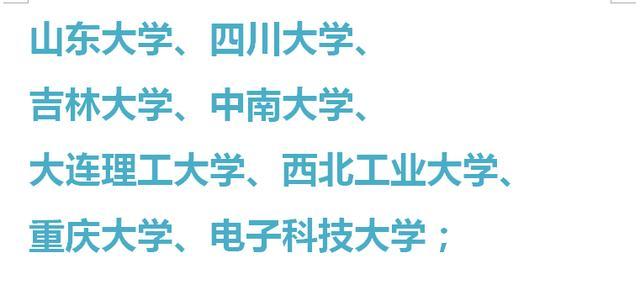 山东大学、四川大学、

吉林大学、中南大学、

大连理工大学、西北工业大学、

重庆大学、电子科技大学；